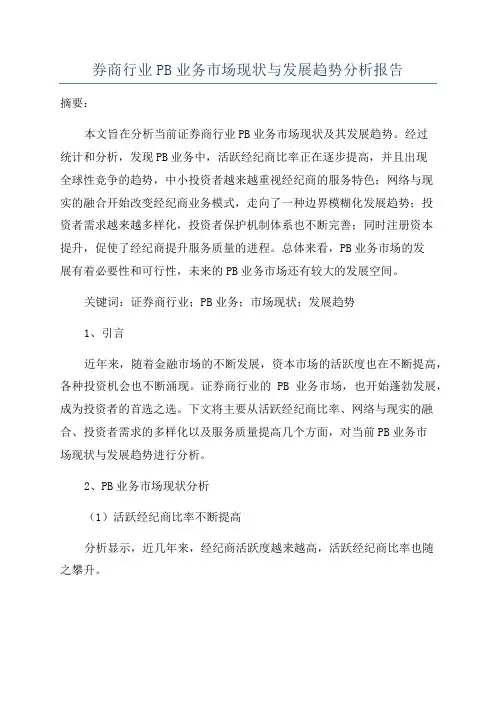 券商行业PB业务市场现状与发展趋势分析报告

摘要：

本文旨在分析当前证券商行业PB业务市场现状及其发展趋势。经过统计和分析，发现PB业务中，活跃经纪商比率正在逐步提高，并且出现全球性竞争的趋势，中小投资者越来越重视经纪商的服务特色；网络与现实的融合开始改变经纪商业务模式，走向了一种边界模糊化发展趋势；投资者需求越来越多样化，投资者保护机制体系也不断完善；同时注册资本提升，促使了经纪商提升服务质量的进程。总体来看，PB业务市场的发展有着必要性和可行性，未来的PB业务市场还有较大的发展空间。

关键词：证券商行业；PB业务；市场现状；发展趋势

1、引言

近年来，随着金融市场的不断发展，资本市场的活跃度也在不断提高，各种投资机会也不断涌现。证券商行业的 PB 业务市场，也开始蓬勃发展，成为投资者的首选之选。下文将主要从活跃经纪商比率、网络与现实的融合、投资者需求的多样化以及服务质量提高几个方面，对当前PB业务市场现状与发展趋势进行分析。

2、PB业务市场现状分析

（1）活跃经纪商比率不断提高

分析显示，近几年来，经纪商活跃度越来越高，活跃经纪商比率也随之攀升。